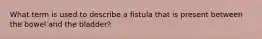 What term is used to describe a fistula that is present between the bowel and the bladder?